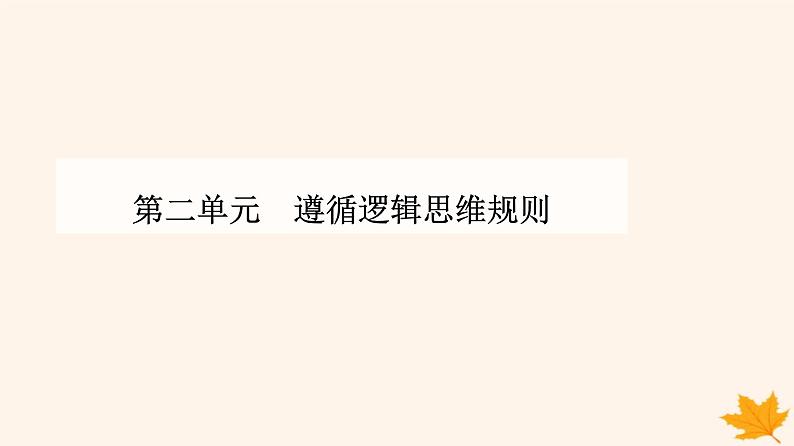 第二单元　遵循逻辑思维规则